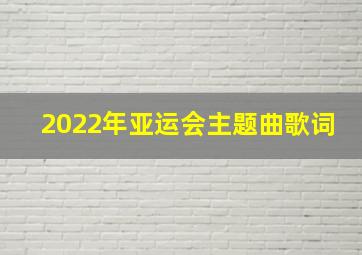 2022年亚运会主题曲歌词